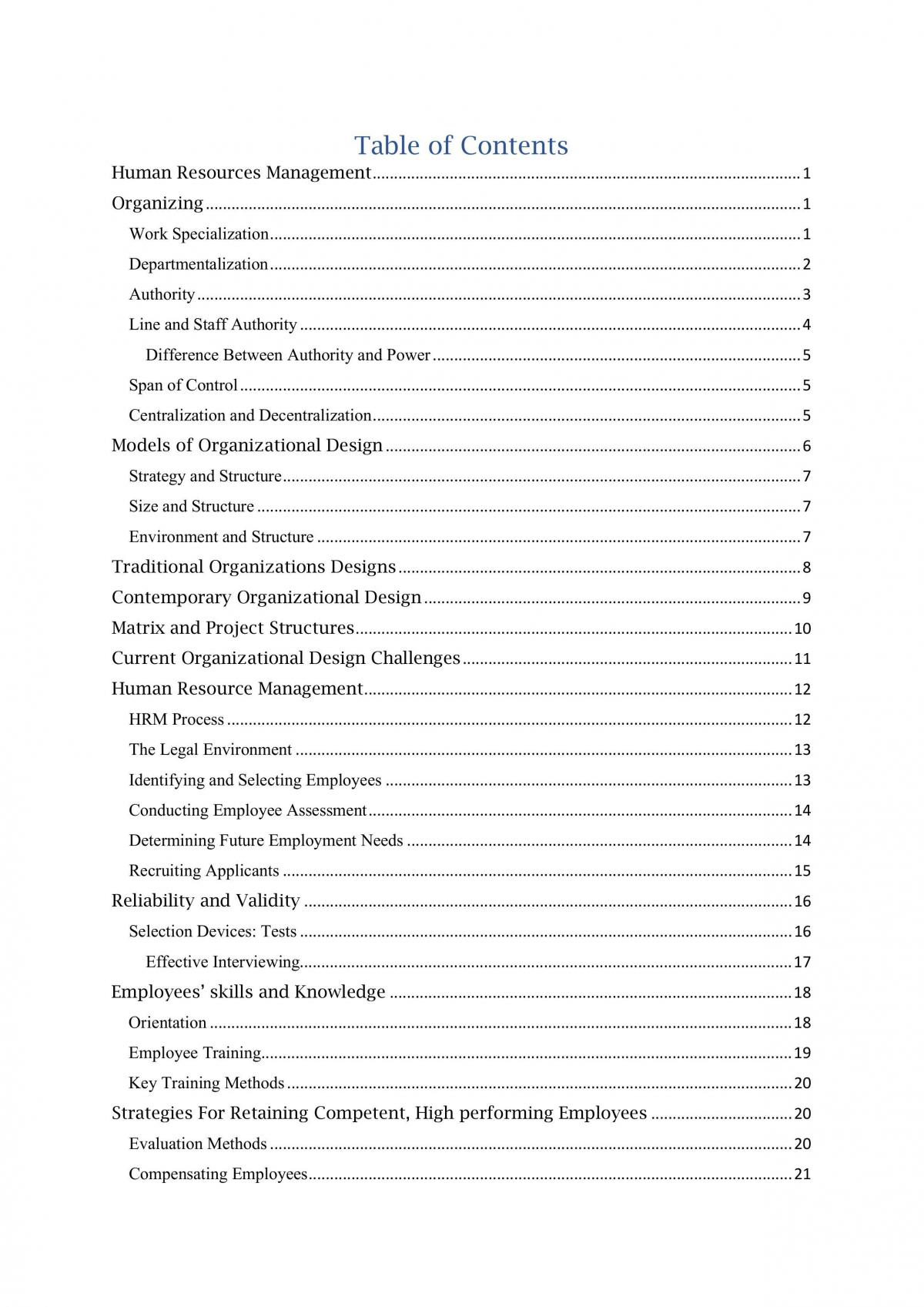 Table of Contents

Human Resources Management 1

Organizing 1

Work Specialization 1

Departmentalization 2

Authority 3

Line and Staff Authority 4

Difference Between Authority and Power 5

Span of Control 5

Centralization and Decentralization 5

Models of Organizational Design 6

Strategy and Structure 7

Size and Structure 7

Environment and Structure 7

Traditional Organizations Designs 8

Contemporary Organizational Design 9

Matrix and Project Structures 10

Current Organizational Design Challenges 11

Human Resource Management 12

HRM Process 12

The Legal Environment 13

Identifying and Selecting Employees 13

Conducting Employee Assessment 14

Determining Future Employment Needs 14

Recruiting Applicants 15

Reliability and Validity 16

Selection Devices: Tests 16

Effective Interviewing 17

Employees' skills and Knowledge 18

Orientation 18

Employee Training 19

Key Training Methods 20

Strategies For Retaining Competent, High performing Employees 20

Evaluation Methods 20

Compensating Employees 21